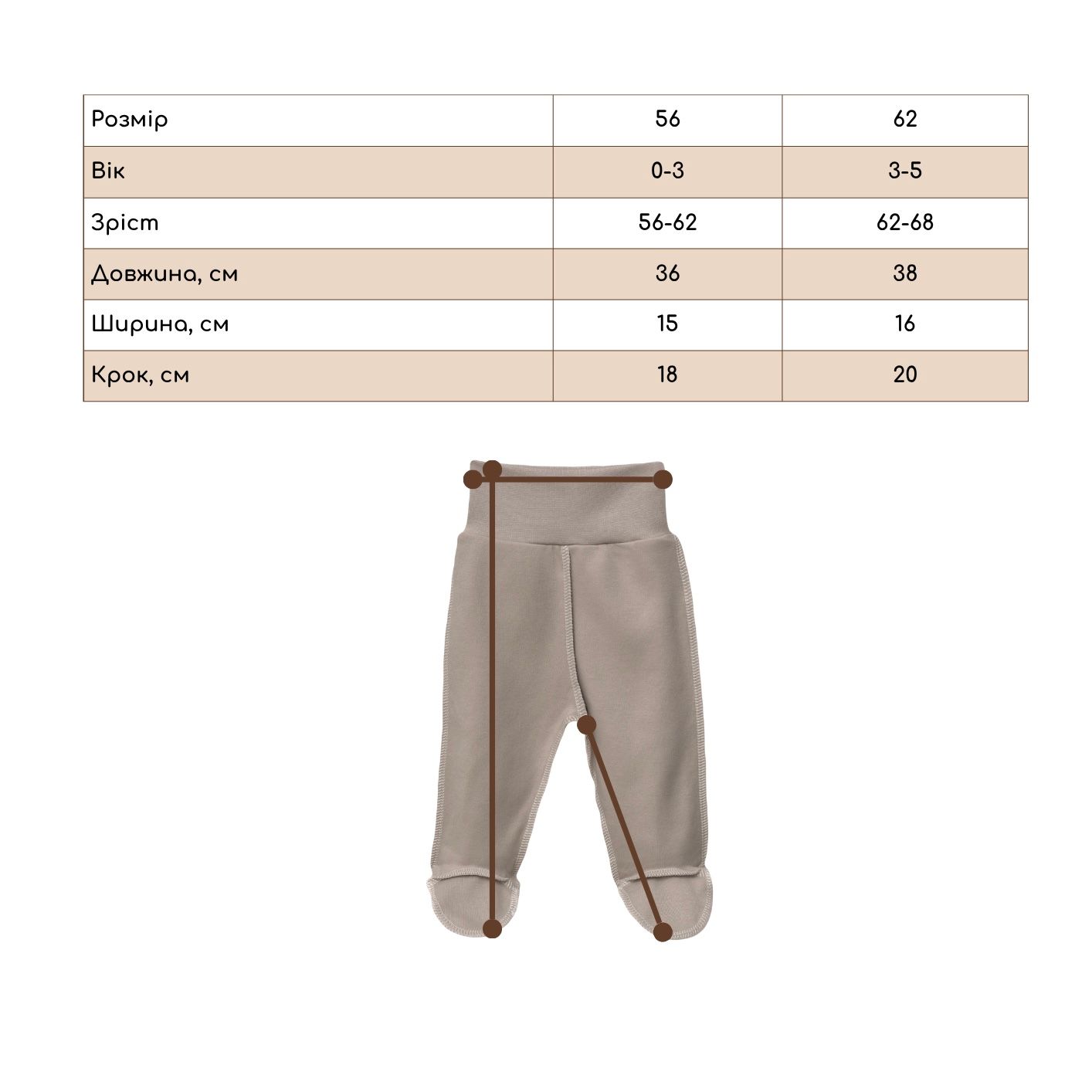 | Розмір | 56 | 62 |
|---|---|---|
| Вік | 0-3 | 3-5 |
| Зріст | 56-62 | 62-68 |
| Довжина, см | 36 | 38 |
| Ширина, см | 15 | 16 |
| Крок, см | 18 | 20 |